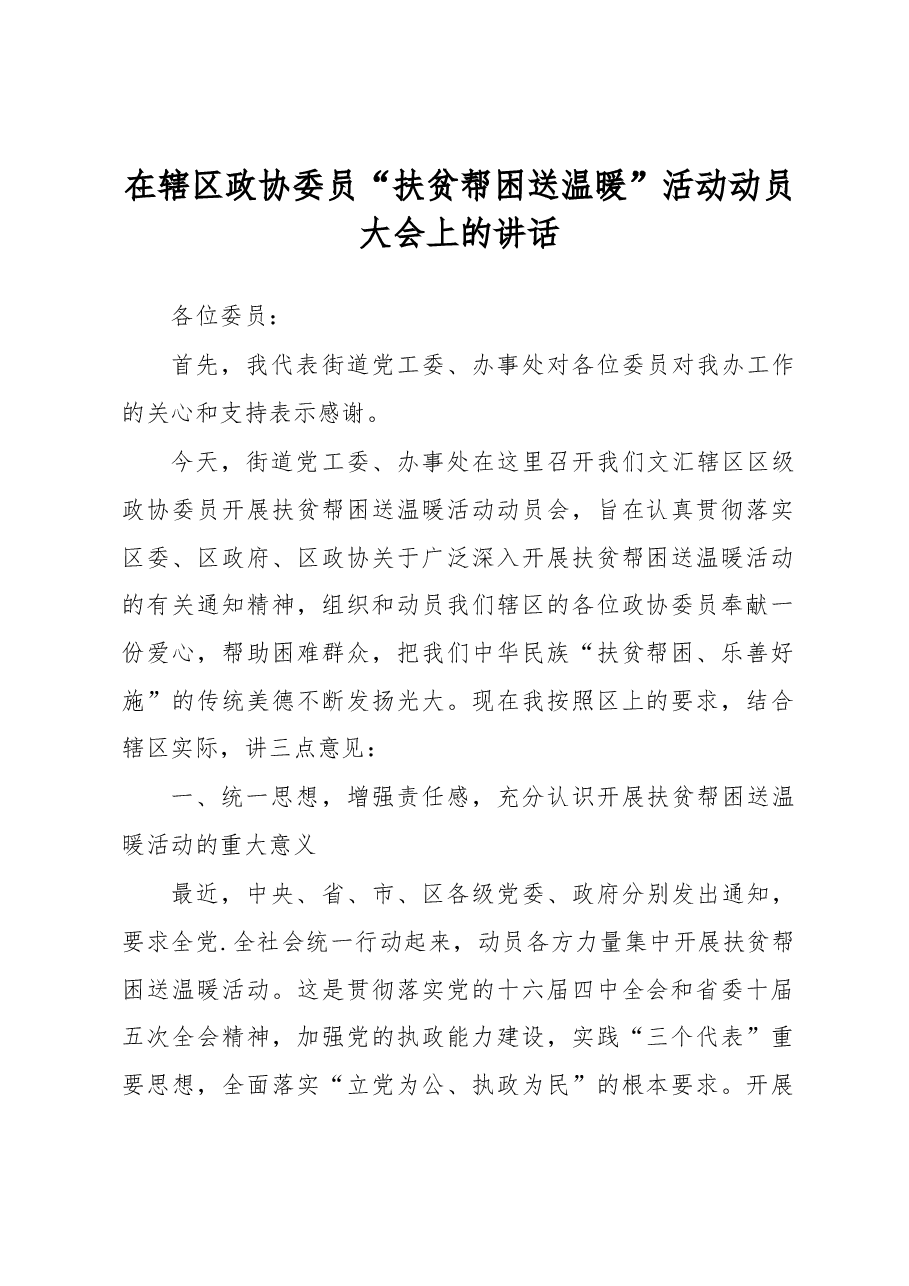 在辖区政协委员“扶贫帮困送温暖”活动动员大会上的讲话

各位委员：

首先，我代表街道党工委、办事处对各位委员对我办工作的关心和支持表示感谢。

今天，街道党工委、办事处在这里召开我们文汇辖区区级政协委员开展扶贫帮困送温暖活动动员会，旨在认真贯彻落实区委、区政府、区政协关于广泛深入开展扶贫帮困送温暖活动的有关通知精神，组织和动员我们辖区的各位政协委员奉献一份爱心，帮助困难群众，把我们中华民族“扶贫帮困、乐善好施”的传统美德不断发扬光大。现在我按照区上的要求，结合辖区实际，讲三点意见：

一、统一思想，增强责任感，充分认识开展扶贫帮困送温暖活动的重大意义

最近，中央、省、市、区各级党委、政府分别发出通知，要求全党.全社会统一行动起来，动员各方力量集中开展扶贫帮困送温暖活动。这是贯彻落实党的十六届四中全会和省委十届五次全会精神，加强党的执政能力建设，实践“三个代表”重要思想，全面落实“立党为公、执政为民”的根本要求。开展